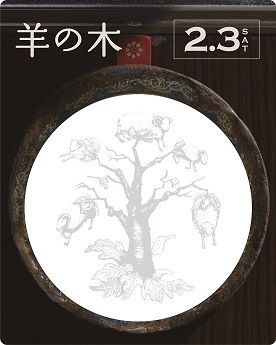 羊の木

2.3 SAT